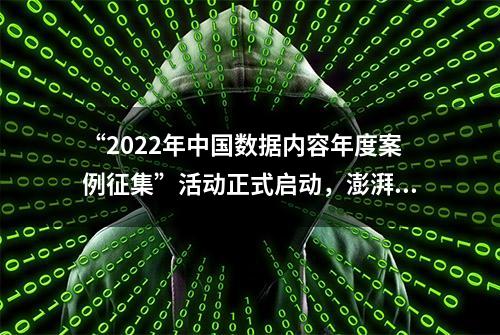 “2022年中国数据内容年度案例征集”活动正式启动，澎湃...